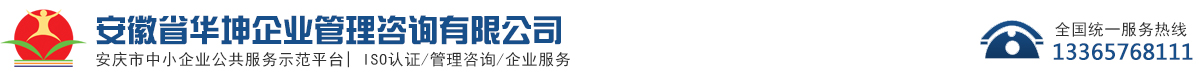 安徽省华坤企业管理咨询有限公司
安庆市中小企业公共服务示范平台| ISO认证/管理咨询/企业服务

全国统一服务热线
13365768111